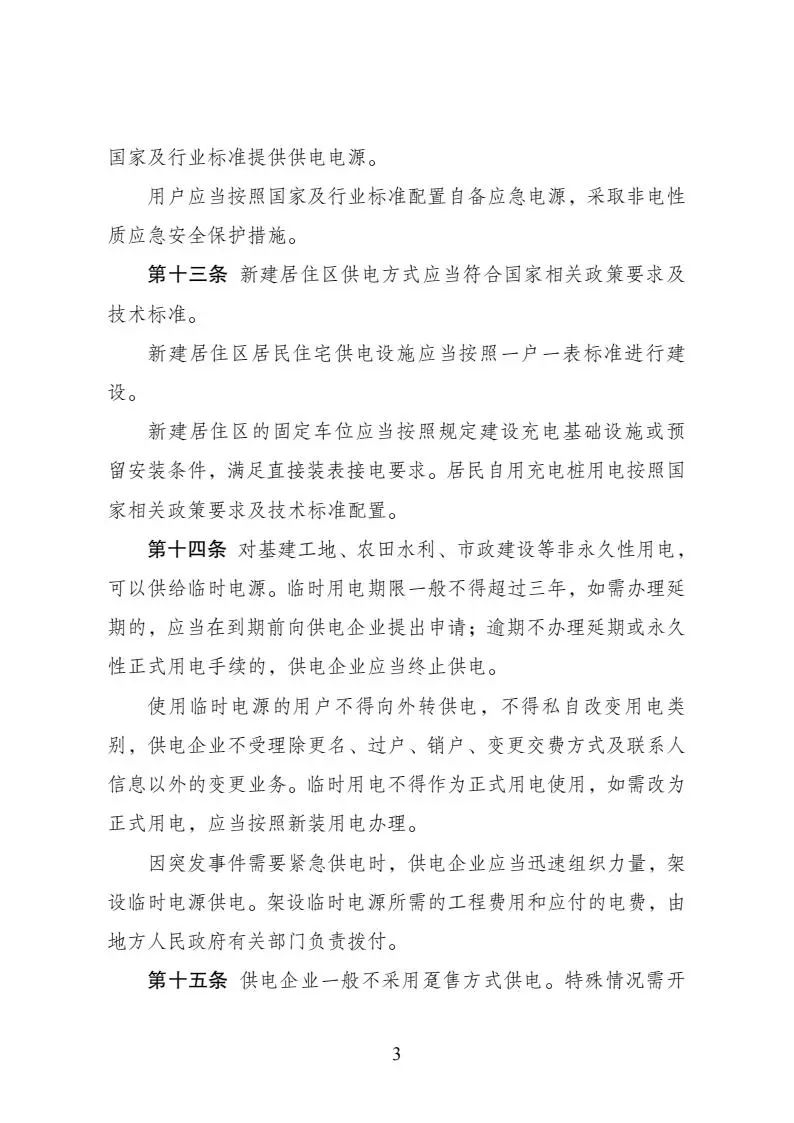 国家及行业标准提供供电电源。

用户应当按照国家及行业标准配置自备应急电源，采取非电性质应急安全保护措施。

第十三条 新建居住区供电方式应当符合国家相关政策要求及技术标准。

新建居住区居民住宅供电设施应当按照一户一表标准进行建设。

新建居住区的固定车位应当按照规定建设充电基础设施或预留安装条件，满足直接装表接电要求。居民自用充电桩用电按照国家相关政策要求及技术标准配置。

第十四条 对基建工地、农田水利、市政建设等非永久性用电，可以供给临时电源。临时用电期限一般不得超过三年，如需办理延期的，应当在到期前向供电企业提出申请；逾期不办理延期或永久性正式用电手续的，供电企业应当终止供电。

使用临时电源的用户不得向外转供电，不得私自改变用电类别，供电企业不受理除更名、过户、销户、变更交费方式及联系人信息以外的变更业务。临时用电不得作为正式用电使用，如需改为正式用电，应当按照新装用电办理。

因突发事件需要紧急供电时，供电企业应当迅速组织力量，架设临时电源供电。架设临时电源所需的工程费用和应付的电费，由地方人民政府有关部门负责拨付。

第十五条 供电企业一般不采用趸售方式供电。特殊情况需开

3